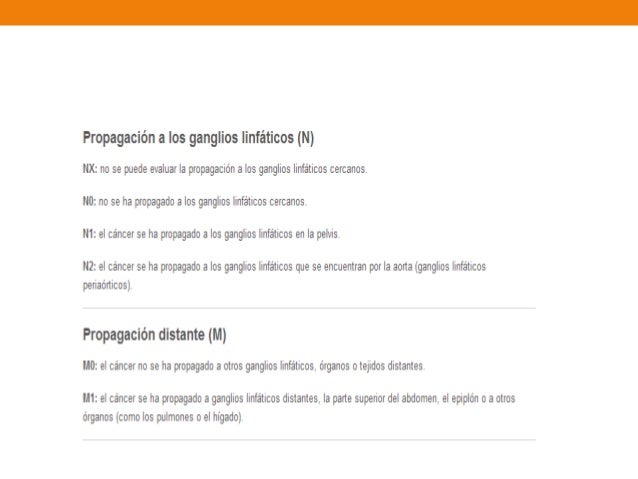 Propagación a los ganglios linfáticos (N)

NX: no se puede evaluar la propagación a los ganglios linfáticos cercanos.

N0: no se ha propagado a los ganglios linfáticos cercanos.

N1: el cáncer se ha propagado a los ganglios linfáticos en la pelvis.

N2: el cáncer se ha propagado a los ganglios linfáticos que se encuentran por la aorta (ganglios linfáticos periaórticos).

Propagación distante (M)

M0: el cáncer no se ha propagado a otros ganglios linfáticos, órganos o tejidos distantes.

M1: el cáncer se ha propagado a ganglios linfáticos distantes, la parte superior del abdomen, el epiplón o a otros órganos (como los pulmones o el hígado).